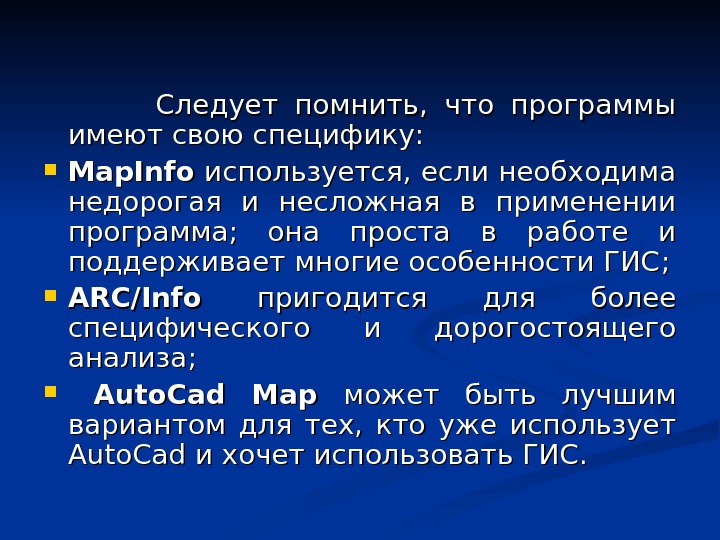 Следует помнить, что программы имеют свою специфику:

• MapInfo используется, если необходима недорогая и несложная в применении программа; она проста в работе и поддерживает многие особенности ГИС;

• ARC/Info пригодится для более специфического и дорогостоящего анализа;

• AutoCad Map может быть лучшим вариантом для тех, кто уже использует AutoCad и хочет использовать ГИС.